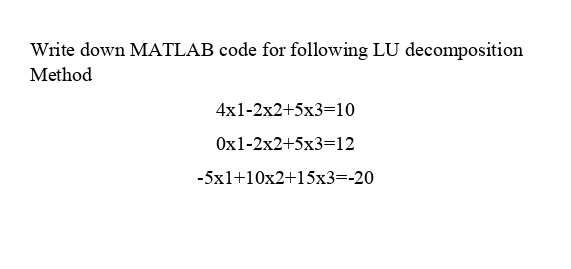 Write down MATLAB code for following LU decomposition Method

4x1-2x2+5x3=10

0x1-2x2+5x3=12

-5x1+10x2+15x3=-20